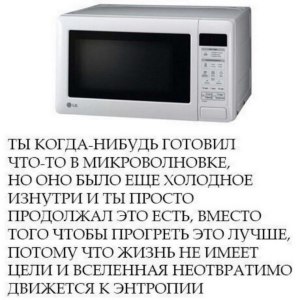 LG

ТЫ КОГДА-НИБУДЬ ГОТОВИЛ ЧТО-ТО В МИКРОВОЛНОВКЕ, НО ОНО БЫЛО ЕЩЕ ХОЛОДНОЕ ИЗНУТРИ И ТЫ ПРОСТО ПРОДОЛЖАЛ ЭТО ЕСТЬ, ВМЕСТО ТОГО ЧТОБЫ ПРОГРЕТЬ ЭТО ЛУЧШЕ, ПОТОМУ ЧТО ЖИЗНЬ НЕ ИМЕЕТ ЦЕЛИ И ВСЕЛЕННАЯ НЕОТВРАТИМО ДВИЖЕТСЯ К ЭНТРОПИИ